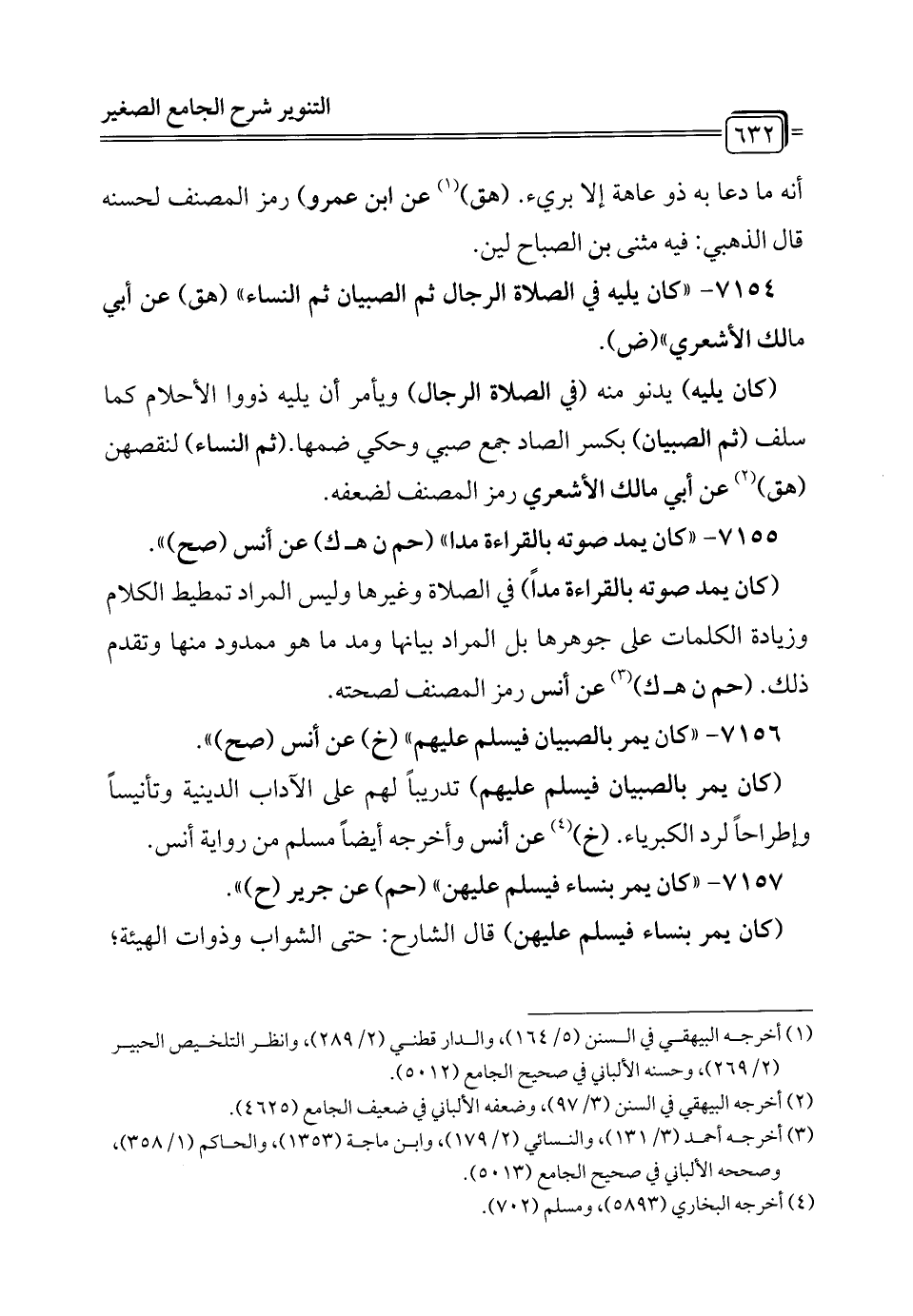 التنوير شرح الجامع الصغير

٦٣٢

أنه ما دعا به ذو عاهة إلا بريء. (هق)$^{(١)}$ عن ابن عمرو) رمز المصنف لحسنه قال الذهبي: فيه مثنى بن الصباح لين.

٧١٥٤- «كان يليه في الصلاة الرجال ثم الصبيان ثم النساء» (هق) عن أبي مالك الأشعري»(ض).

(كان يليه) يدنو منه (في الصلاة الرجال) ويأمر أن يليه ذووا الأحلام كما سلف (ثم الصبيان) بكسر الصاد جمع صبي وحكي ضمها.(ثم النساء) لنقصهن (هق)$^{(٢)}$ عن أبي مالك الأشعري رمز المصنف لضعفه.

٧١٥٥- «كان يمد صوته بالقراءة مدا» (حم ن هـ ك) عن أنس (صح)».

(كان يمد صوته بالقراءة مداً) في الصلاة وغيرها وليس المراد تمطيط الكلام وزيادة الكلمات على جوهرها بل المراد بيانها ومد ما هو ممدود منها وتقدم ذلك. (حم ن هـ ك)$^{(٣)}$ عن أنس رمز المصنف لصحته.

٧١٥٦- «كان يمر بالصبيان فيسلم عليهم» (خ) عن أنس (صح)».

(كان يمر بالصبيان فيسلم عليهم) تدريباً لهم على الآداب الدينية وتأنيساً وإطراحاً لرد الكبرياء. (خ)$^{(٤)}$ عن أنس وأخرجه أيضاً مسلم من رواية أنس.

٧١٥٧- «كان يمر بنساء فيسلم عليهن» (حم) عن جرير (ح)».

(كان يمر بنساء فيسلم عليهن) قال الشارح: حتى الشواب وذوات الهيئة؛

(١) أخرجه البيهقي في السنن (٥/ ١٦٤)، والدار قطني (٢/ ٢٨٩)، وانظر التلخيص الحبير (٢/ ٢٦٩)، وحسنه الألباني في صحيح الجامع (٥٠١٢).
(٢) أخرجه البيهقي في السنن (٣/ ٩٧)، وضعفه الألباني في ضعيف الجامع (٤٦٢٥).
(٣) أخرجه أحمد (٣/ ١٣١)، والنسائي (٢/ ١٧٩)، وابن ماجة (١٣٥٣)، والحاكم (١/ ٣٥٨)، وصححه الألباني في صحيح الجامع (٥٠١٣).
(٤) أخرجه البخاري (٥٨٩٣)، ومسلم (٧٠٢).